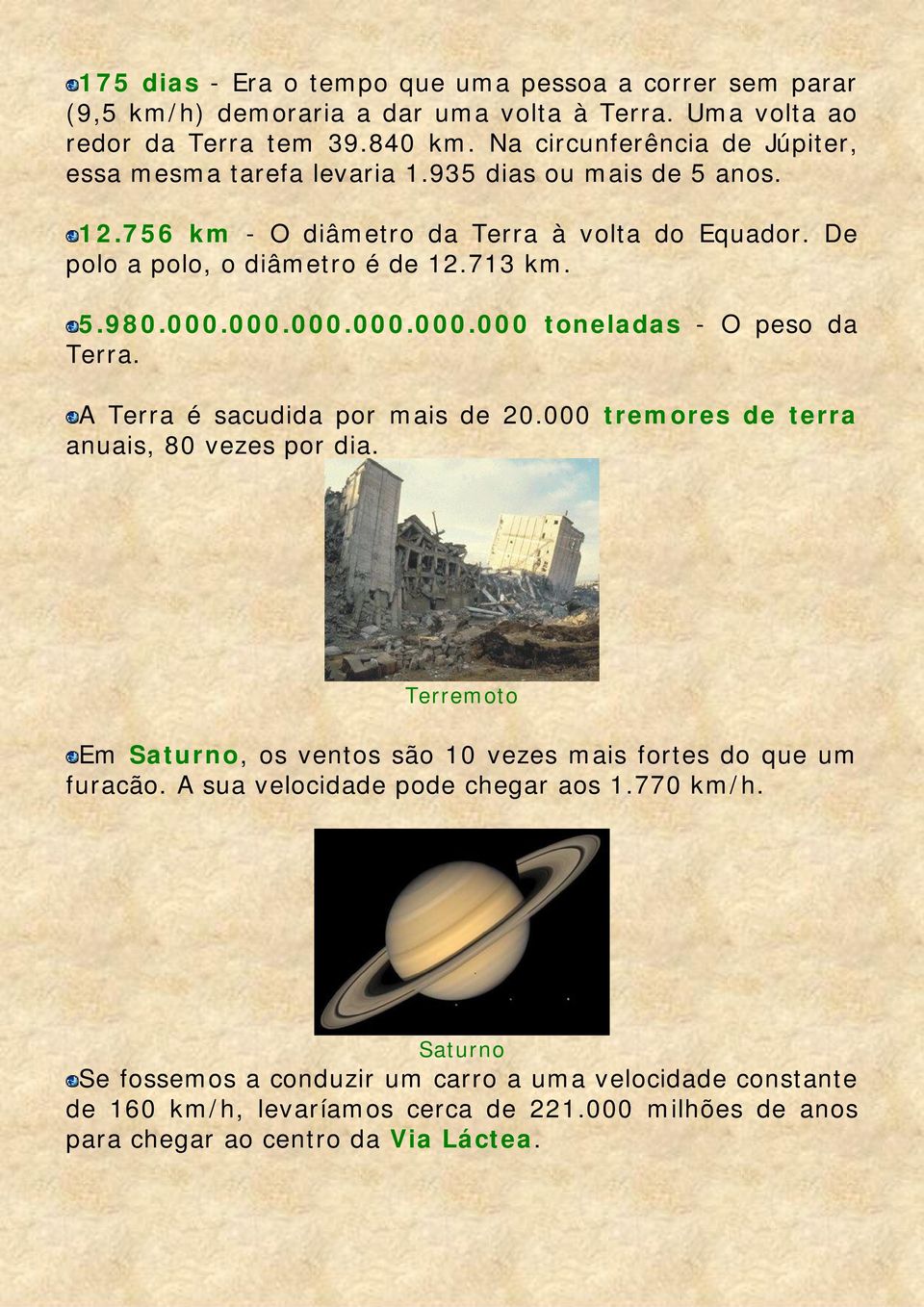 175 dias - Era o tempo que uma pessoa a correr sem parar (9,5 km/h) demoraria a dar uma volta à Terra. Uma volta ao redor da Terra tem 39.840 km. Na circunferência de Júpiter, essa mesma tarefa levaria 1.935 dias ou mais de 5 anos.

12.756 km - O diâmetro da Terra à volta do Equador. De polo a polo, o diâmetro é de 12.713 km.

5.980.000.000.000.000.000.000 toneladas - O peso da Terra.

A Terra é sacudida por mais de 20.000 tremores de terra anuais, 80 vezes por dia.

Terremoto

Em Saturno, os ventos são 10 vezes mais fortes do que um furacão. A sua velocidade pode chegar aos 1.770 km/h.

Saturno

Se fossemos a conduzir um carro a uma velocidade constante de 160 km/h, levaríamos cerca de 221.000 milhões de anos para chegar ao centro da Via Láctea.